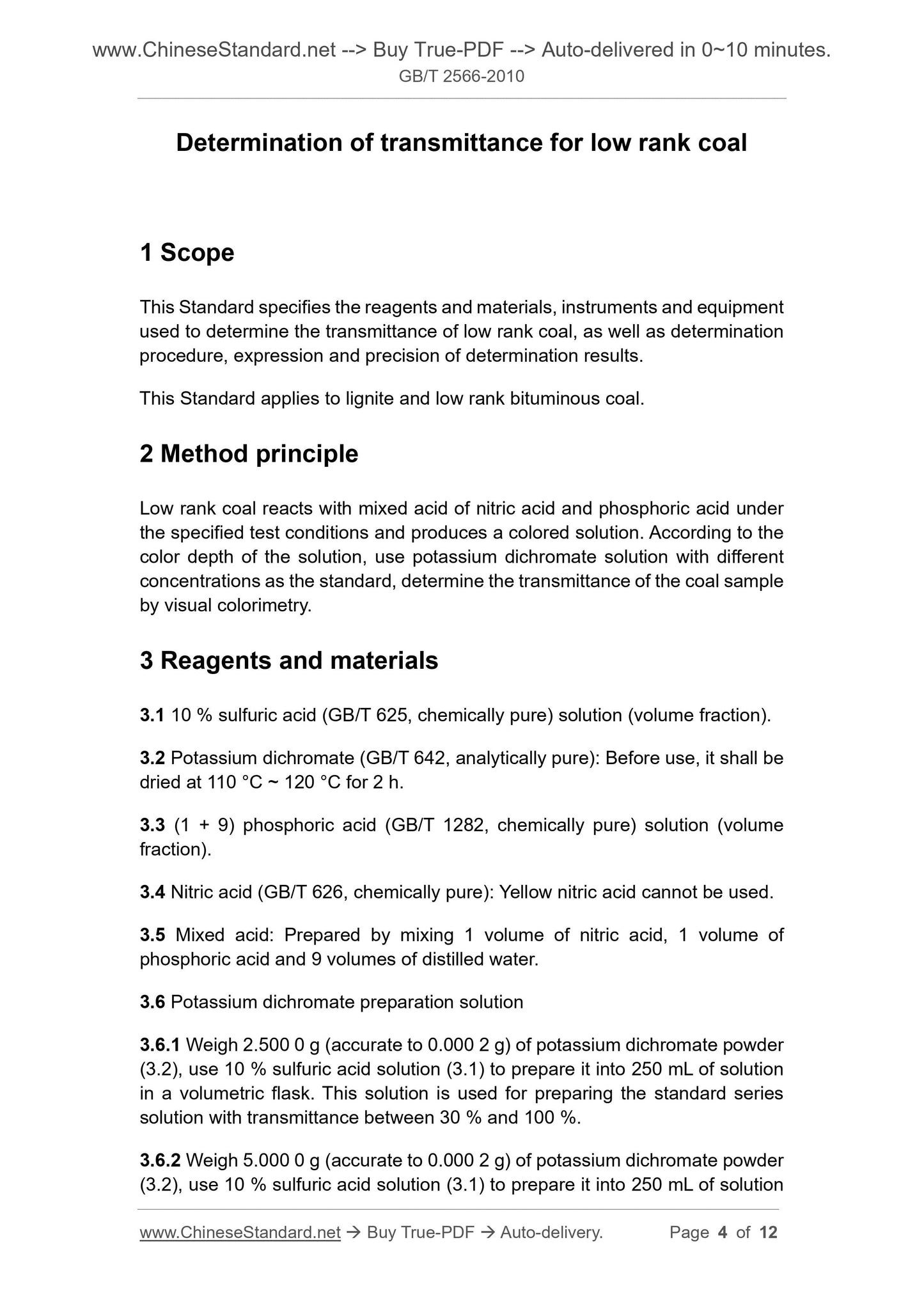 www.ChineseStandard.net --> Buy True-PDF --> Auto-delivered in 0~10 minutes.
GB/T 2566-2010

Determination of transmittance for low rank coal

1 Scope

This Standard specifies the reagents and materials, instruments and equipment used to determine the transmittance of low rank coal, as well as determination procedure, expression and precision of determination results.

This Standard applies to lignite and low rank bituminous coal.

2 Method principle

Low rank coal reacts with mixed acid of nitric acid and phosphoric acid under the specified test conditions and produces a colored solution. According to the color depth of the solution, use potassium dichromate solution with different concentrations as the standard, determine the transmittance of the coal sample by visual colorimetry.

3 Reagents and materials

3.1 10 % sulfuric acid (GB/T 625, chemically pure) solution (volume fraction).

3.2 Potassium dichromate (GB/T 642, analytically pure): Before use, it shall be dried at 110 °C ~ 120 °C for 2 h.

3.3 (1 + 9) phosphoric acid (GB/T 1282, chemically pure) solution (volume fraction).

3.4 Nitric acid (GB/T 626, chemically pure): Yellow nitric acid cannot be used.

3.5 Mixed acid: Prepared by mixing 1 volume of nitric acid, 1 volume of phosphoric acid and 9 volumes of distilled water.

3.6 Potassium dichromate preparation solution

3.6.1 Weigh 2.500 0 g (accurate to 0.000 2 g) of potassium dichromate powder (3.2), use 10 % sulfuric acid solution (3.1) to prepare it into 250 mL of solution in a volumetric flask. This solution is used for preparing the standard series solution with transmittance between 30 % and 100 %.

3.6.2 Weigh 5.000 0 g (accurate to 0.000 2 g) of potassium dichromate powder (3.2), use 10 % sulfuric acid solution (3.1) to prepare it into 250 mL of solution

www.ChineseStandard.net → Buy True-PDF → Auto-delivery. Page 4 of 12